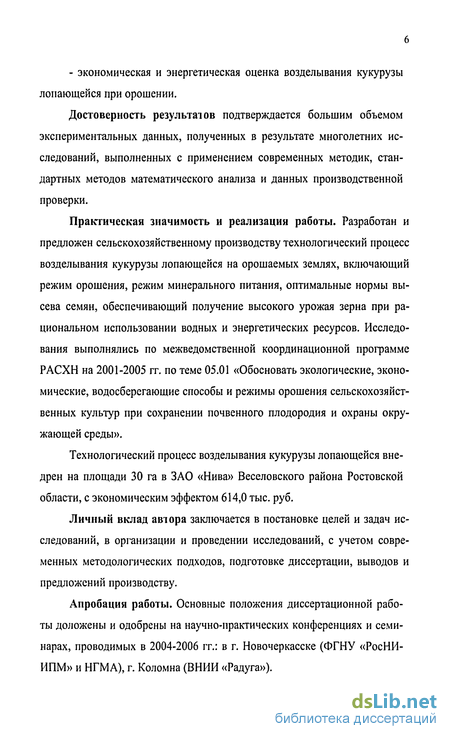 6

- экономическая и энергетическая оценка возделывания кукурузы лопающейся при орошении.

Достоверность результатов подтверждается большим объемом экспериментальных данных, полученных в результате многолетних исследований, выполненных с применением современных методик, стандартных методов математического анализа и данных производственной проверки.

Практическая значимость и реализация работы. Разработан и предложен сельскохозяйственному производству технологический процесс возделывания кукурузы лопающейся на орошаемых землях, включающий режим орошения, режим минерального питания, оптимальные нормы высева семян, обеспечивающий получение высокого урожая зерна при рациональном использовании водных и энергетических ресурсов. Исследования выполнялись по межведомственной координационной программе РАСХН на 2001-2005 гг. по теме 05.01 «Обосновать экологические, экономические, водосберегающие способы и режимы орошения сельскохозяйственных культур при сохранении почвенного плодородия и охраны окружающей среды».

Технологический процесс возделывания кукурузы лопающейся внедрен на площади 30 га в ЗАО «Нива» Веселовского района Ростовской области, с экономическим эффектом 614,0 тыс. руб.

Личный вклад автора заключается в постановке целей и задач исследований, в организации и проведении исследований, с учетом современных методологических подходов, подготовке диссертации, выводов и предложений производству.

Апробация работы. Основные положения диссертационной работы доложены и одобрены на научно-практических конференциях и семинарах, проводимых в 2004-2006 гг.: в г. Новочеркасске (ФГНУ «РосНИИПМ» и НГМА), г. Коломна (ВНИИ «Радуга»).

dsLib.net
библиотека диссертаций